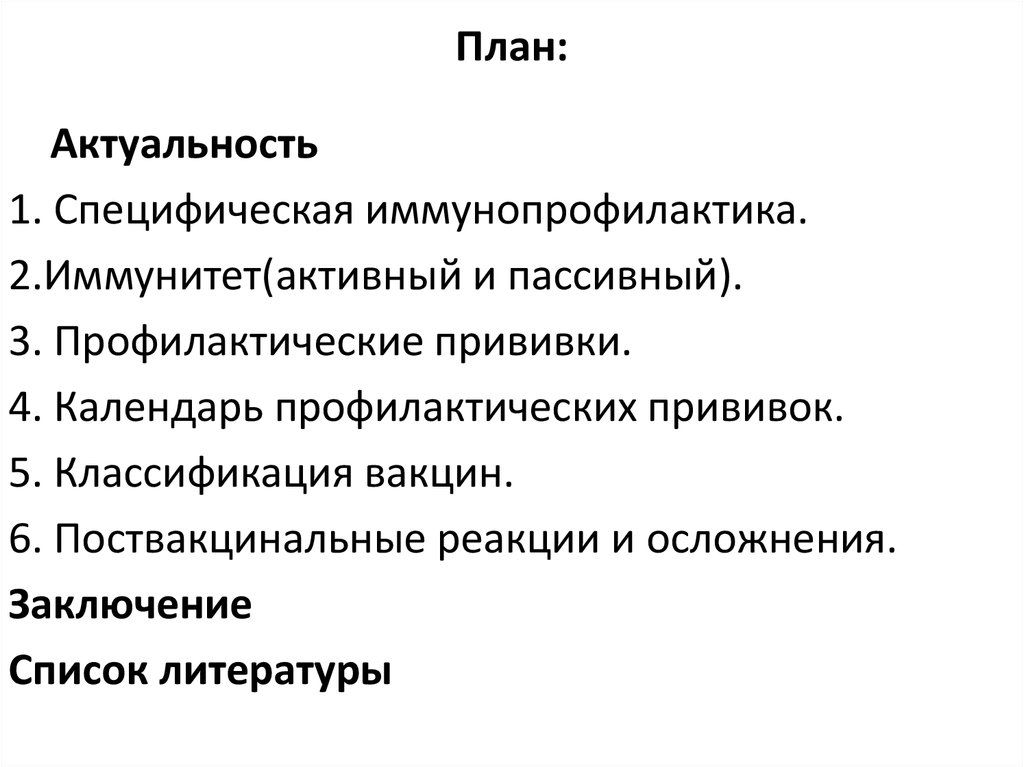 План:

Актуальность
1. Специфическая иммунопрофилактика.
2.Иммунитет(активный и пассивный).
3. Профилактические прививки.
4. Календарь профилактических прививок.
5. Классификация вакцин.
6. Поствакцинальные реакции и осложнения.
Заключение
Список литературы